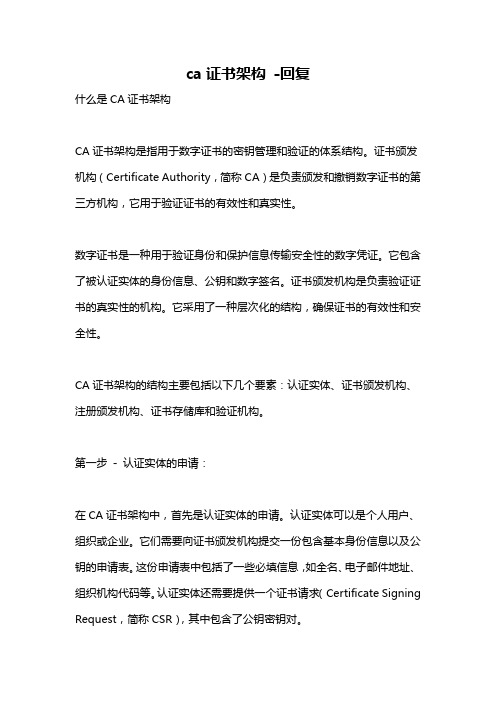 ca 证书架构 -回复

什么是 CA 证书架构

CA 证书架构是指用于数字证书的密钥管理和验证的体系结构。证书颁发机构（Certificate Authority，简称 CA）是负责颁发和撤销数字证书的第三方机构，它用于验证证书的有效性和真实性。

数字证书是一种用于验证身份和保护信息传输安全性的数字凭证。它包含了被认证实体的身份信息、公钥和数字签名。证书颁发机构是负责验证证书的真实性的机构。它采用了一种层次化的结构，确保证书的有效性和安全性。

CA 证书架构的结构主要包括以下几个要素：认证实体、证书颁发机构、注册颁发机构、证书存储库和验证机构。

第一步 - 认证实体的申请：

在 CA 证书架构中，首先是认证实体的申请。认证实体可以是个人用户、组织或企业。它们需要向证书颁发机构提交一份包含基本身份信息以及公钥的申请表。这份申请表中包括了一些必填信息，如全名、电子邮件地址、组织机构代码等。认证实体还需要提供一个证书请求（Certificate Signing Request，简称 CSR），其中包含了公钥密钥对。